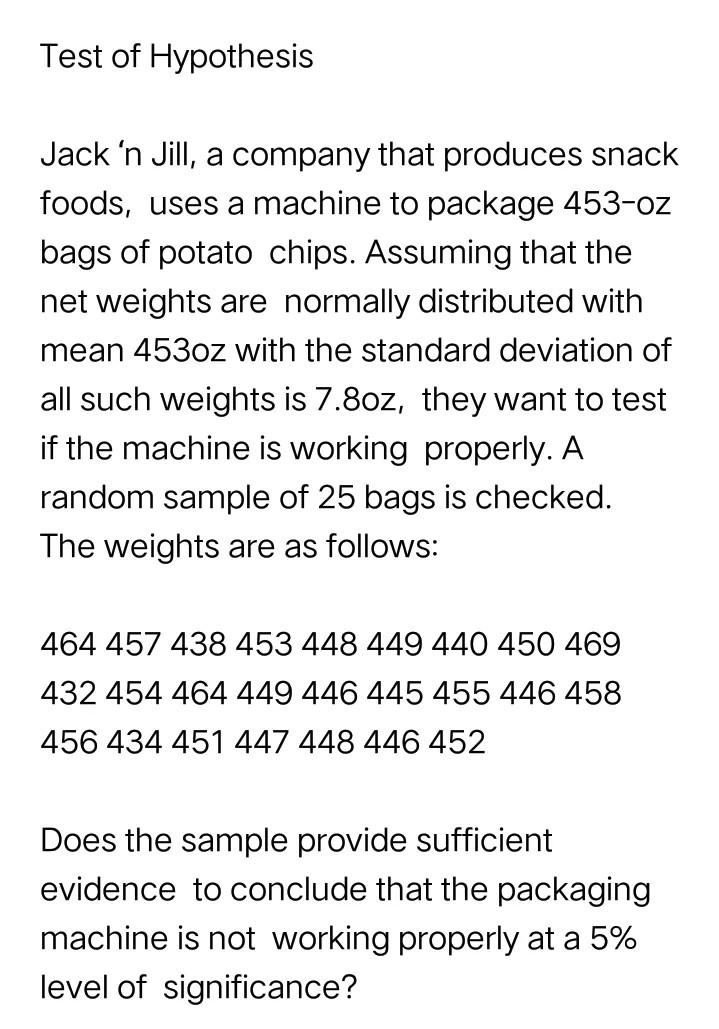 Test of Hypothesis

Jack ‘n Jill, a company that produces snack foods, uses a machine to package 453-oz bags of potato chips. Assuming that the net weights are normally distributed with mean 453oz with the standard deviation of all such weights is 7.8oz, they want to test if the machine is working properly. A random sample of 25 bags is checked. The weights are as follows:

464 457 438 453 448 449 440 450 469
432 454 464 449 446 445 455 446 458
456 434 451 447 448 446 452

Does the sample provide sufficient evidence to conclude that the packaging machine is not working properly at a 5% level of significance?